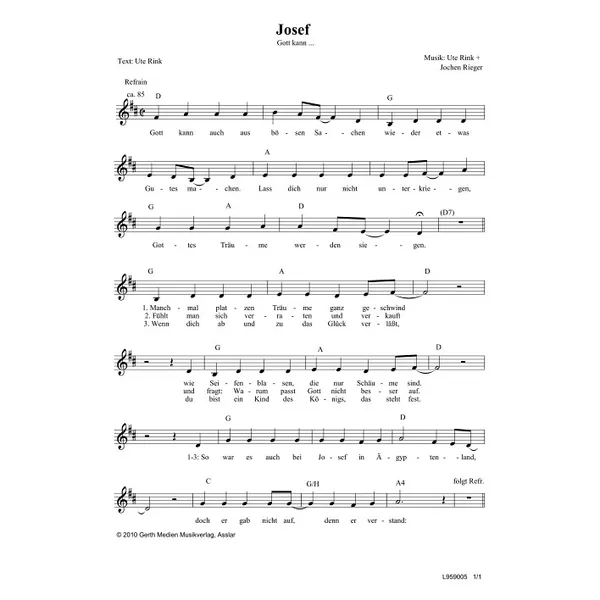 Josef

Gott kann ...

Text: Ute Rink

Musik: Ute Rink + Jochen Rieger

Refrain
ca. 85

D G
Gott kann auch aus bö - sen Sa - chen wie - der et - was

A
Gu - tes ma - chen. Lass dich nur nicht un - ter - krie - gen,

G A D (D7)
Got - tes Träu - me wer - den sie - gen.

G A D
1. Manch - mal plat - zen Träu - me ganz ge - schwind
2. Fühlt man sich ver - ra - ten und ver - kauft
3. Wenn dich ab und zu das Glück ver - läßt,

G A D
wie Sei - fen - bla - sen, die nur Schäu - me sind.
und fragt: Wa - rum passt Gott nicht bes - ser auf.
du bist ein Kind des Kö - nigs, das steht fest.

G D
1-3: So war es auch bei Jo - sef in Ä - gyp - ten - land,

C G/H A4 folgt Refr.
doch er gab nicht auf, denn er ver - stand:

© 2010 Gerth Medien Musikverlag, Asslar

L959005 1/1